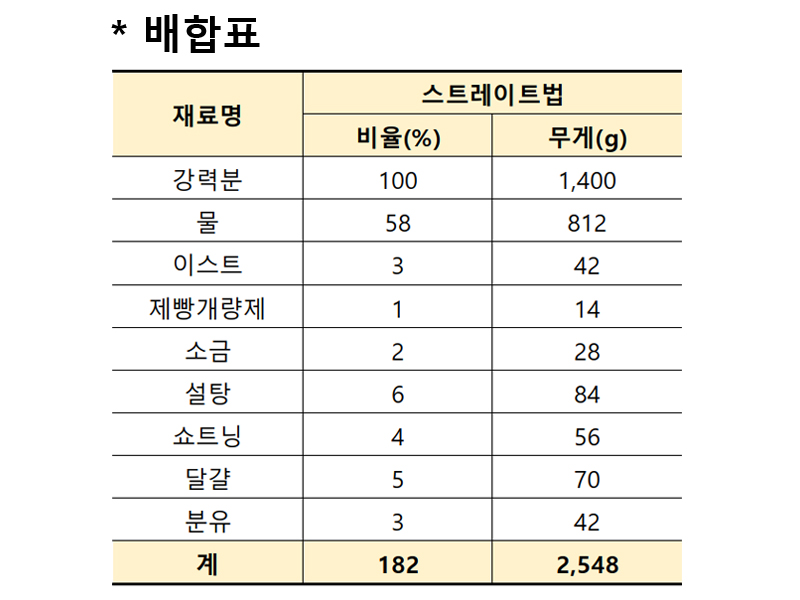 * 배합표

| 재료명 | 스트레이트법 | |
|---|---|---|
| | 비율(%) | 무게(g) |
| 강력분 | 100 | 1,400 |
| 물 | 58 | 812 |
| 이스트 | 3 | 42 |
| 제빵개량제 | 1 | 14 |
| 소금 | 2 | 28 |
| 설탕 | 6 | 84 |
| 쇼트닝 | 4 | 56 |
| 달걀 | 5 | 70 |
| 분유 | 3 | 42 |
| 계 | 182 | 2,548 |